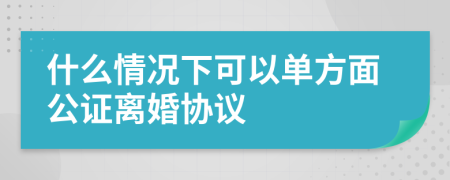 什么情况下可以单方面公证离婚协议